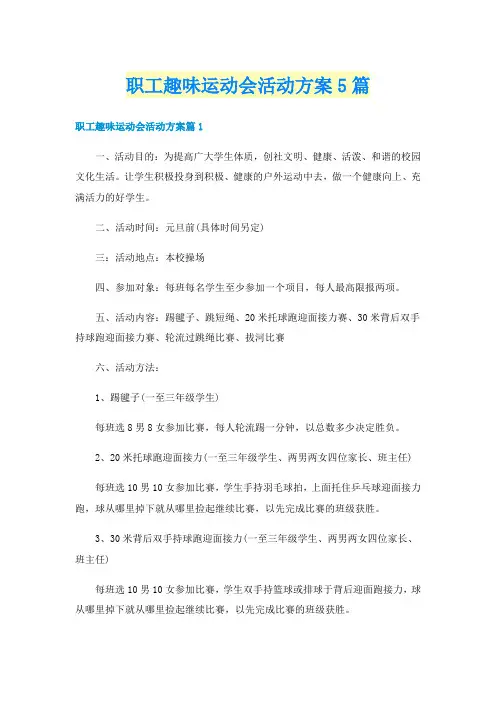 职工趣味运动会活动方案5篇

职工趣味运动会活动方案篇1

一、活动目的：为提高广大学生体质，创社文明、健康、活泼、和谐的校园文化生活。让学生积极投身到积极、健康的户外运动中去，做一个健康向上、充满活力的好学生。

二、活动时间：元旦前(具体时间另定)

三：活动地点：本校操场

四、参加对象：每班每名学生至少参加一个项目，每人最高限报两项。

五、活动内容：踢毽子、跳短绳、20米托球跑迎面接力赛、30米背后双手持球跑迎面接力赛、轮流过跳绳比赛、拔河比赛

六、活动方法：

1、踢毽子(一至三年级学生)

每班选8男8女参加比赛，每人轮流踢一分钟，以总数多少决定胜负。

2、20米托球跑迎面接力(一至三年级学生、两男两女四位家长、班主任)

每班选10男10女参加比赛，学生手持羽毛球拍，上面托住乒乓球迎面接力跑，球从哪里掉下就从哪里捡起继续比赛，以先完成比赛的班级获胜。

3、30米背后双手持球跑迎面接力(一至三年级学生、两男两女四位家长、班主任)

每班选10男10女参加比赛，学生双手持篮球或排球于背后迎面跑接力，球从哪里掉下就从哪里捡起继续比赛，以先完成比赛的班级获胜。